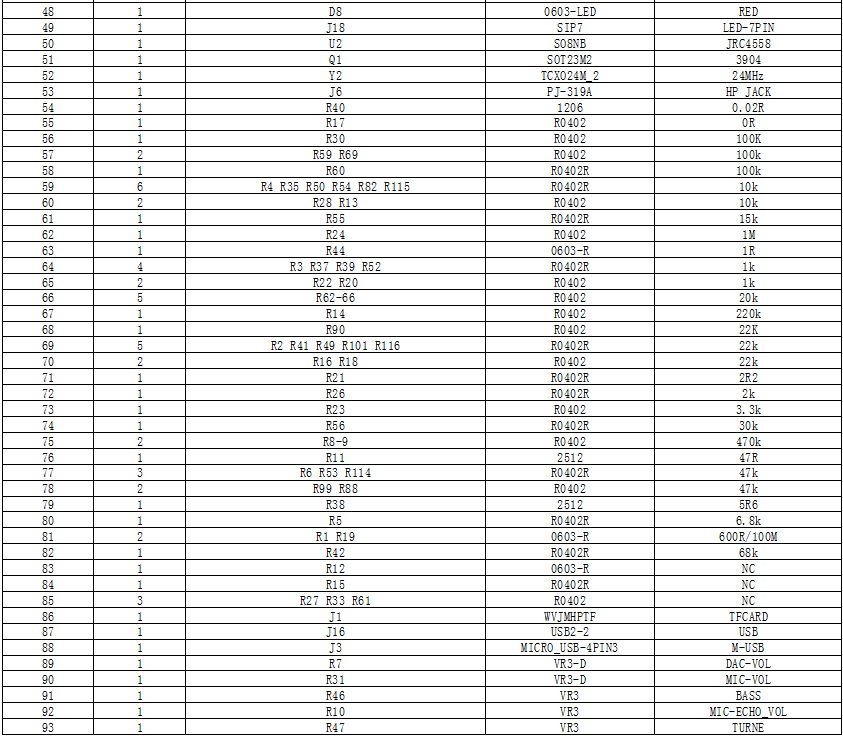 | 48 | 1 | D8 | 0603-LED | RED |
|---|---|---|---|---|
| 49 | 1 | J18 | SIP7 | LED-7PIN |
| 50 | 1 | U2 | SO8NB | JRC4558 |
| 51 | 1 | Q1 | SOT23M2 | 3904 |
| 52 | 1 | Y2 | TCXO24M_2 | 24MHz |
| 53 | 1 | J6 | PJ-319A | HP JACK |
| 54 | 1 | R40 | 1206 | 0.02R |
| 55 | 1 | R17 | R0402 | 0R |
| 56 | 1 | R30 | R0402 | 100K |
| 57 | 2 | R59 R69 | R0402 | 100k |
| 58 | 1 | R60 | R0402R | 100k |
| 59 | 6 | R4 R35 R50 R54 R82 R115 | R0402R | 10k |
| 60 | 2 | R28 R13 | R0402 | 10k |
| 61 | 1 | R55 | R0402R | 15k |
| 62 | 1 | R24 | R0402 | 1M |
| 63 | 1 | R44 | 0603-R | 1R |
| 64 | 4 | R3 R37 R39 R52 | R0402R | 1k |
| 65 | 2 | R22 R20 | R0402 | 1k |
| 66 | 5 | R62-66 | R0402 | 20k |
| 67 | 1 | R14 | R0402 | 220k |
| 68 | 1 | R90 | R0402 | 22K |
| 69 | 5 | R2 R41 R49 R101 R116 | R0402R | 22k |
| 70 | 2 | R16 R18 | R0402 | 22k |
| 71 | 1 | R21 | R0402R | 2R2 |
| 72 | 1 | R26 | R0402R | 2k |
| 73 | 1 | R23 | R0402 | 3.3k |
| 74 | 1 | R56 | R0402R | 30k |
| 75 | 2 | R8-9 | R0402 | 470k |
| 76 | 1 | R11 | 2512 | 47R |
| 77 | 3 | R6 R53 R114 | R0402R | 47k |
| 78 | 2 | R99 R88 | R0402 | 47k |
| 79 | 1 | R38 | 2512 | 5R6 |
| 80 | 1 | R5 | R0402R | 6.8k |
| 81 | 2 | R1 R19 | 0603-R | 600R/100M |
| 82 | 1 | R42 | R0402R | 68k |
| 83 | 1 | R12 | 0603-R | NC |
| 84 | 1 | R15 | R0402R | NC |
| 85 | 3 | R27 R33 R61 | R0402 | NC |
| 86 | 1 | J1 | WVJMHPTF | TFCARD |
| 87 | 1 | J16 | USB2-2 | USB |
| 88 | 1 | J3 | MICRO_USB-4PIN3 | M-USB |
| 89 | 1 | R7 | VR3-D | DAC-VOL |
| 90 | 1 | R31 | VR3-D | MIC-VOL |
| 91 | 1 | R46 | VR3 | BASS |
| 92 | 1 | R10 | VR3 | MIC-ECHO_VOL |
| 93 | 1 | R47 | VR3 | TURNE |